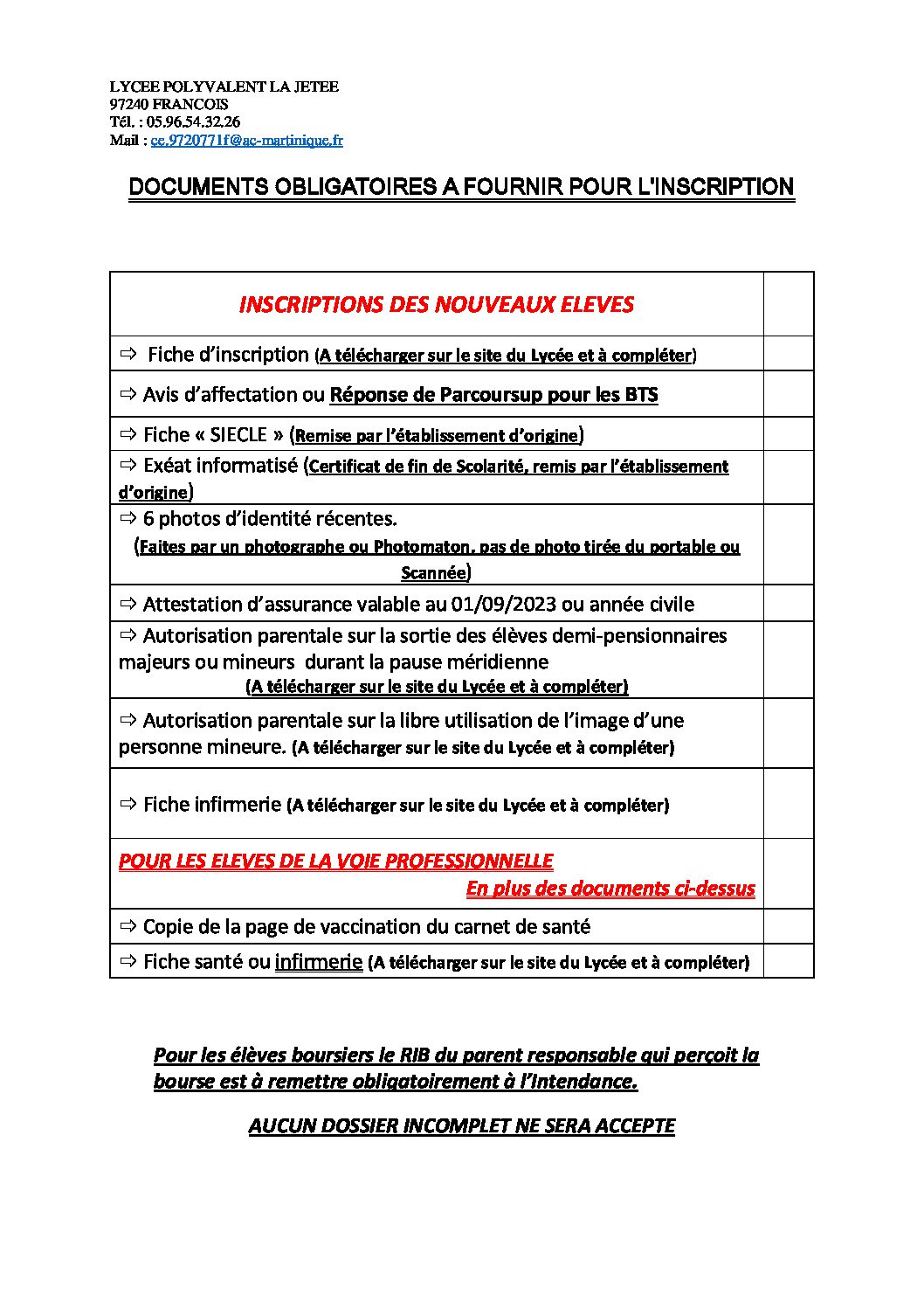 LYCEE POLYVALENT LA JETEE
97240 FRANCOIS
Tél. : 05.96.54.32.26
Mail : ce.9720771f@ac-martinique.fr

DOCUMENTS OBLIGATOIRES A FOURNIR POUR L'INSCRIPTION

| INSCRIPTIONS DES NOUVEAUX ELEVES | |
|---|---|
| ⇨ Fiche d'inscription (A télécharger sur le site du Lycée et à compléter) | |
| ⇨ Avis d'affectation ou Réponse de Parcoursup pour les BTS | |
| ⇨ Fiche « SIECLE » (Remise par l'établissement d'origine) | |
| ⇨ Exéat informatisé (Certificat de fin de Scolarité, remis par l'établissement d'origine) | |
| ⇨ 6 photos d'identité récentes. (Faites par un photographe ou Photomaton, pas de photo tirée du portable ou Scannée) | |
| ⇨ Attestation d'assurance valable au 01/09/2023 ou année civile | |
| ⇨ Autorisation parentale sur la sortie des élèves demi-pensionnaires majeurs ou mineurs durant la pause méridienne (A télécharger sur le site du Lycée et à compléter) | |
| ⇨ Autorisation parentale sur la libre utilisation de l'image d'une personne mineure. (A télécharger sur le site du Lycée et à compléter) | |
| ⇨ Fiche infirmerie (A télécharger sur le site du Lycée et à compléter) | |
| POUR LES ELEVES DE LA VOIE PROFESSIONNELLE En plus des documents ci-dessus | |
| ⇨ Copie de la page de vaccination du carnet de santé | |
| ⇨ Fiche santé ou infirmerie (A télécharger sur le site du Lycée et à compléter) | |

Pour les élèves boursiers le RIB du parent responsable qui perçoit la bourse est à remettre obligatoirement à l'Intendance.

AUCUN DOSSIER INCOMPLET NE SERA ACCEPTE